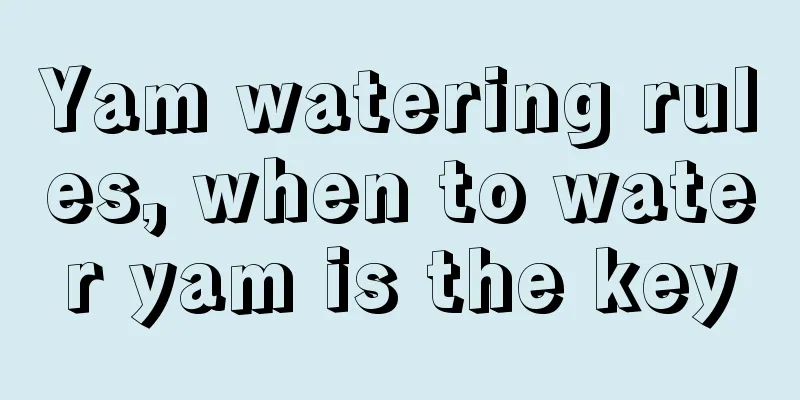 Yam watering rules, when to water yam is the key